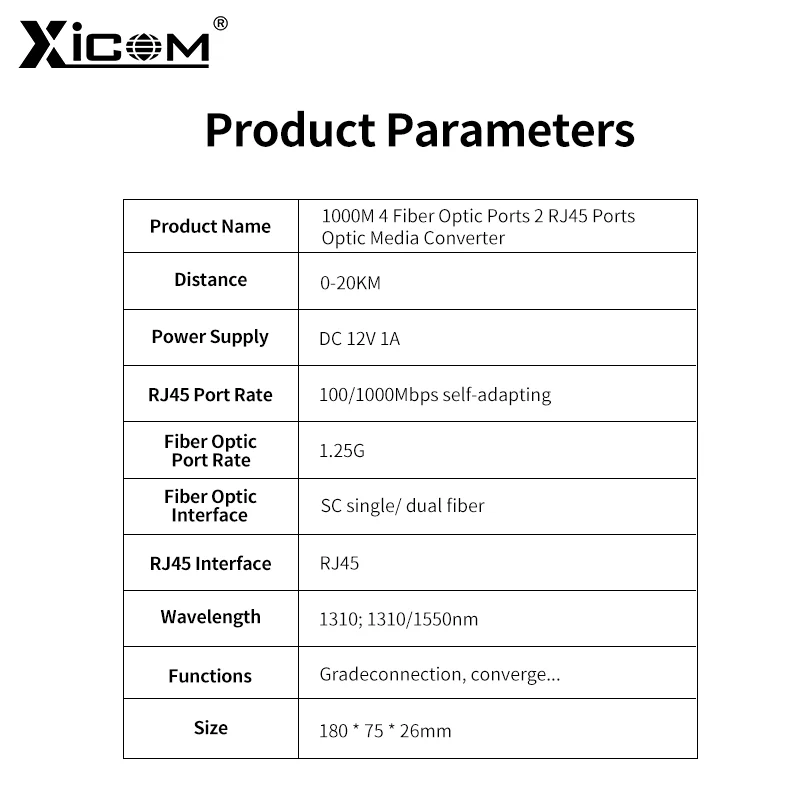 XICOM®

Product Parameters

| Product Name | 1000M 4 Fiber Optic Ports 2 RJ45 Ports Optic Media Converter |
|---|---|
| Distance | 0-20KM |
| Power Supply | DC 12V 1A |
| RJ45 Port Rate | 100/1000Mbps self-adapting |
| Fiber Optic Port Rate | 1.25G |
| Fiber Optic Interface | SC single/ dual fiber |
| RJ45 Interface | RJ45 |
| Wavelength | 1310; 1310/1550nm |
| Functions | Gradeconnection, converge... |
| Size | 180 * 75 * 26mm |